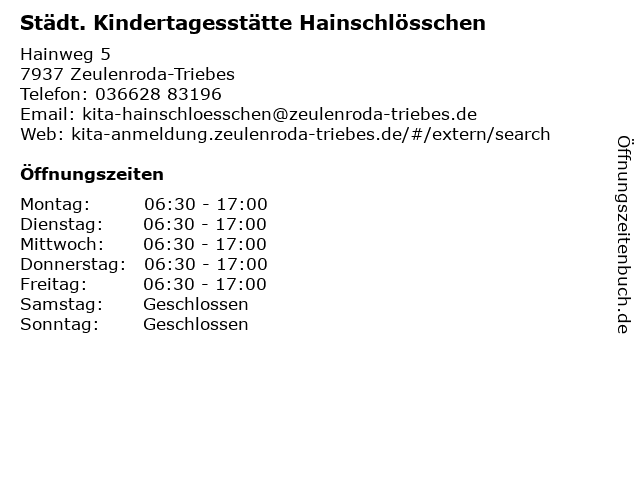 Städt. Kindertagesstätte Hainschlösschen

Hainweg 5
7937 Zeulenroda-Triebes
Telefon: 036628 83196
Email: kita-hainschloesschen@zeulenroda-triebes.de
Web: kita-anmeldung.zeulenroda-triebes.de/#/extern/search

Öffnungszeiten

Montag: 06:30 - 17:00
Dienstag: 06:30 - 17:00
Mittwoch: 06:30 - 17:00
Donnerstag: 06:30 - 17:00
Freitag: 06:30 - 17:00
Samstag: Geschlossen
Sonntag: Geschlossen

Öffnungszeitenbuch.de